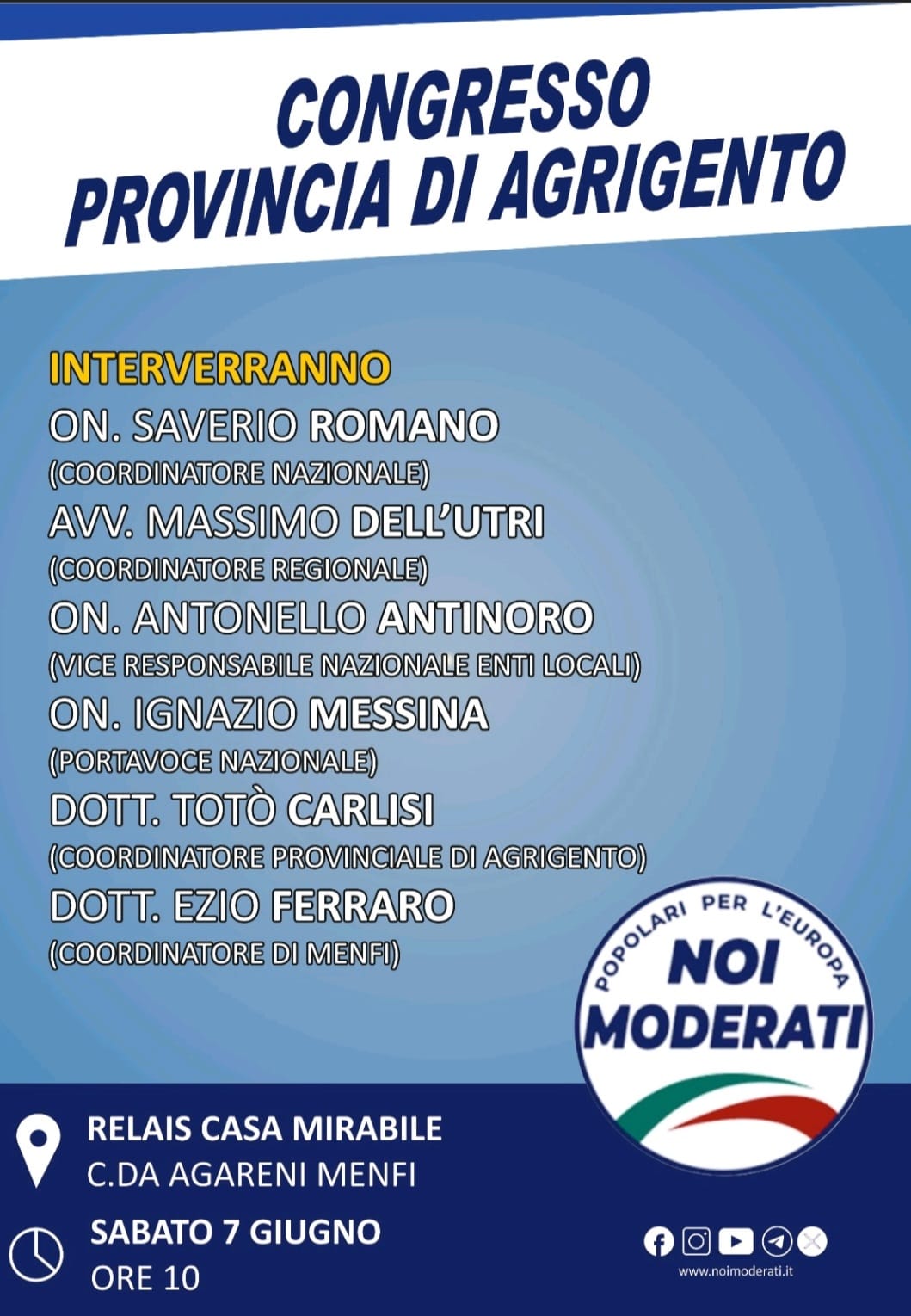 CONGRESSO
PROVINCIA DI AGRIGENTO

INTERVERRANNO
ON. SAVERIO ROMANO
(COORDINATORE NAZIONALE)
AVV. MASSIMO DELL'UTRI
(COORDINATORE REGIONALE)
ON. ANTONELLO ANTINORO
(VICE RESPONSABILE NAZIONALE ENTI LOCALI)
ON. IGNAZIO MESSINA
(PORTAVOCE NAZIONALE)
DOTT. TOTÒ CARLISI
(COORDINATORE PROVINCIALE DI AGRIGENTO)
DOTT. EZIO FERRARO
(COORDINATORE DI MENFI)

POPOLARI PER L'EUROPA
NOI
MODERATI

RELAIS CASA MIRABILE
C.DA AGARENI MENFI

SABATO 7 GIUGNO
ORE 10

www.noimoderati.it